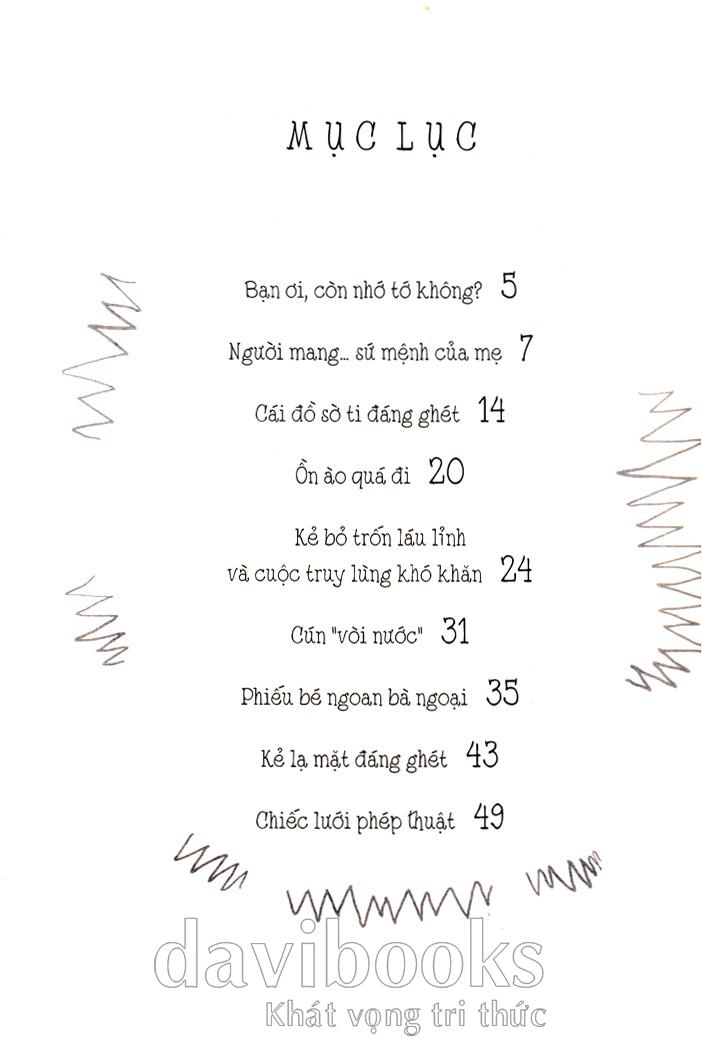 MỤC LỤC

Bạn ơi, còn nhớ tớ không? 5

Người mang... sứ mệnh của mẹ 7

Cái đồ sờ ti đáng ghét 14

Ồn ào quá đi 20

Kẻ bỏ trốn láu lỉnh và cuộc truy lùng khó khăn 24

Cún "vòi nước" 31

Phiếu bé ngoan bà ngoại 35

Kẻ lạ mặt đáng ghét 43

Chiếc lưới phép thuật 49

davibooks
Khát vọng tri thức